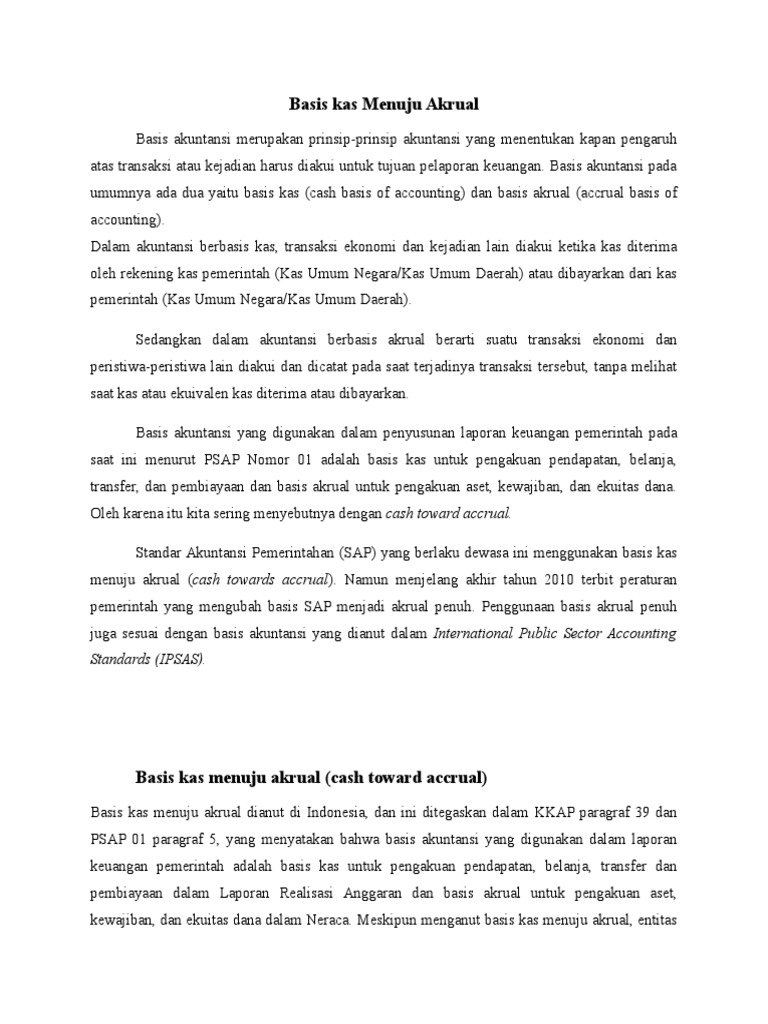 Basis kas Menuju Akrual

Basis akuntansi merupakan prinsip-prinsip akuntansi yang menentukan kapan pengaruh atas transaksi atau kejadian harus diakui untuk tujuan pelaporan keuangan. Basis akuntansi pada umumnya ada dua yaitu basis kas (cash basis of accounting) dan basis akrual (accrual basis of accounting).
Dalam akuntansi berbasis kas, transaksi ekonomi dan kejadian lain diakui ketika kas diterima oleh rekening kas pemerintah (Kas Umum Negara/Kas Umum Daerah) atau dibayarkan dari kas pemerintah (Kas Umum Negara/Kas Umum Daerah).

Sedangkan dalam akuntansi berbasis akrual berarti suatu transaksi ekonomi dan peristiwa-peristiwa lain diakui dan dicatat pada saat terjadinya transaksi tersebut, tanpa melihat saat kas atau ekuivalen kas diterima atau dibayarkan.

Basis akuntansi yang digunakan dalam penyusunan laporan keuangan pemerintah pada saat ini menurut PSAP Nomor 01 adalah basis kas untuk pengakuan pendapatan, belanja, transfer, dan pembiayaan dan basis akrual untuk pengakuan aset, kewajiban, dan ekuitas dana. Oleh karena itu kita sering menyebutnya dengan cash toward accrual.

Standar Akuntansi Pemerintahan (SAP) yang berlaku dewasa ini menggunakan basis kas menuju akrual (cash towards accrual). Namun menjelang akhir tahun 2010 terbit peraturan pemerintah yang mengubah basis SAP menjadi akrual penuh. Penggunaan basis akrual penuh juga sesuai dengan basis akuntansi yang dianut dalam International Public Sector Accounting Standards (IPSAS).

Basis kas menuju akrual (cash toward accrual)

Basis kas menuju akrual dianut di Indonesia, dan ini ditegaskan dalam KKAP paragraf 39 dan PSAP 01 paragraf 5, yang menyatakan bahwa basis akuntansi yang digunakan dalam laporan keuangan pemerintah adalah basis kas untuk pengakuan pendapatan, belanja, transfer dan pembiayaan dalam Laporan Realisasi Anggaran dan basis akrual untuk pengakuan aset, kewajiban, dan ekuitas dana dalam Neraca. Meskipun menganut basis kas menuju akrual, entitas